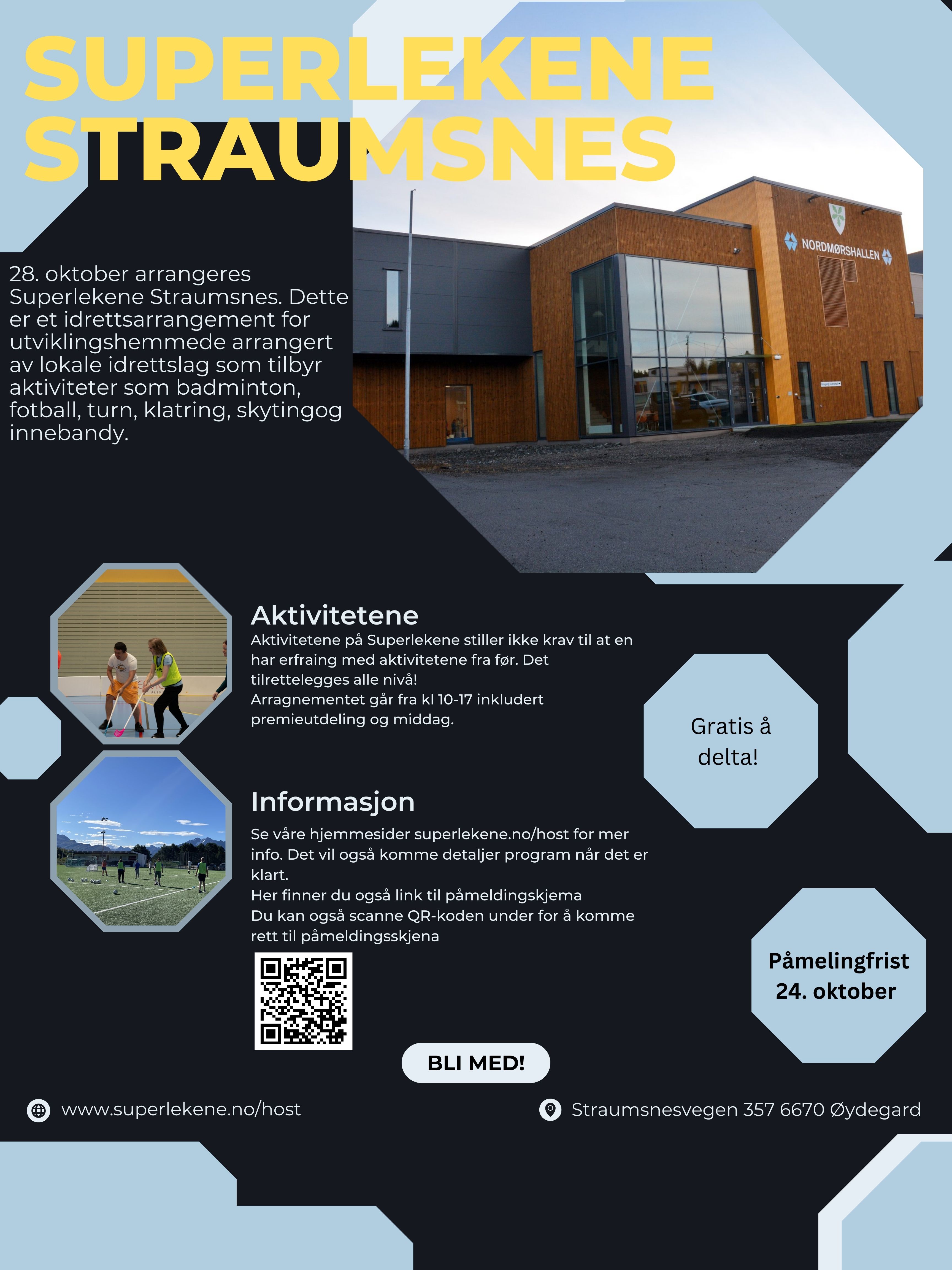 SUPERLEKENE STRAUMSNES

NORDMØRSHALLEN

28. oktober arrangeres Superlekene Straumsnes. Dette er et idrettsarrangement for utviklingshemmede arrangert av lokale idrettslag som tilbyr aktiviteter som badminton, fotball, turn, klatring, skytingog innebandy.

Aktivitetene

Aktivitetene på Superlekene stiller ikke krav til at en har erfraing med aktivitetene fra før. Det tilrettelegges alle nivå!
Arragnementet går fra kl 10-17 inkludert premieutdeling og middag.

Gratis å delta!

Informasjon

Se våre hjemmesider superlekene.no/host for mer info. Det vil også komme detaljer program når det er klart.
Her finner du også link til påmeldingskjema
Du kan også scanne QR-koden under for å komme rett til påmeldingsskjena

Påmelingfrist 24. oktober

BLI MED!

www.superlekene.no/host

Straumsnesvegen 357 6670 Øydegard